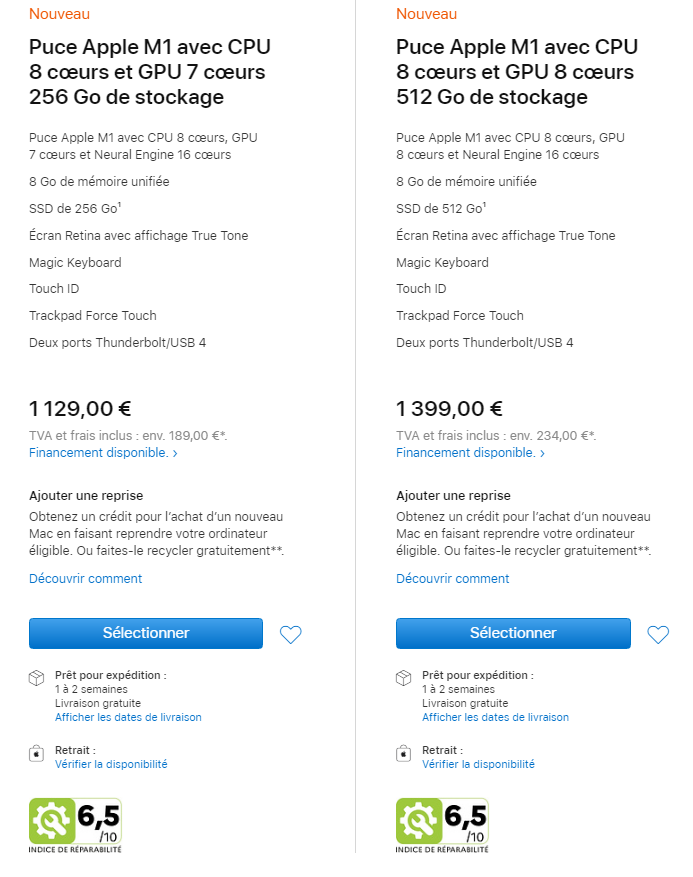 Nouveau

Puce Apple M1 avec CPU 8 cœurs et GPU 7 cœurs 256 Go de stockage

Puce Apple M1 avec CPU 8 cœurs, GPU 7 cœurs et Neural Engine 16 cœurs

8 Go de mémoire unifiée

SSD de 256 Go$^1$

Écran Retina avec affichage True Tone

Magic Keyboard

Touch ID

Trackpad Force Touch

Deux ports Thunderbolt/USB 4

1 129,00 €

TVA et frais inclus : env. 189,00 €*.

Financement disponible. ›

Ajouter une reprise

Obtenez un crédit pour l'achat d'un nouveau Mac en faisant reprendre votre ordinateur éligible. Ou faites-le recycler gratuitement**.

Découvrir comment

Sélectionner

Prêt pour expédition :
1 à 2 semaines
Livraison gratuite
Afficher les dates de livraison

Retrait :
Vérifier la disponibilité

6,5 /10
INDICE DE RÉPARABILITÉ

Nouveau

Puce Apple M1 avec CPU 8 cœurs et GPU 8 cœurs 512 Go de stockage

Puce Apple M1 avec CPU 8 cœurs, GPU 8 cœurs et Neural Engine 16 cœurs

8 Go de mémoire unifiée

SSD de 512 Go$^1$

Écran Retina avec affichage True Tone

Magic Keyboard

Touch ID

Trackpad Force Touch

Deux ports Thunderbolt/USB 4

1 399,00 €

TVA et frais inclus : env. 234,00 €*.

Financement disponible. ›

Ajouter une reprise

Obtenez un crédit pour l'achat d'un nouveau Mac en faisant reprendre votre ordinateur éligible. Ou faites-le recycler gratuitement**.

Découvrir comment

Sélectionner

Prêt pour expédition :
1 à 2 semaines
Livraison gratuite
Afficher les dates de livraison

Retrait :
Vérifier la disponibilité

6,5 /10
INDICE DE RÉPARABILITÉ